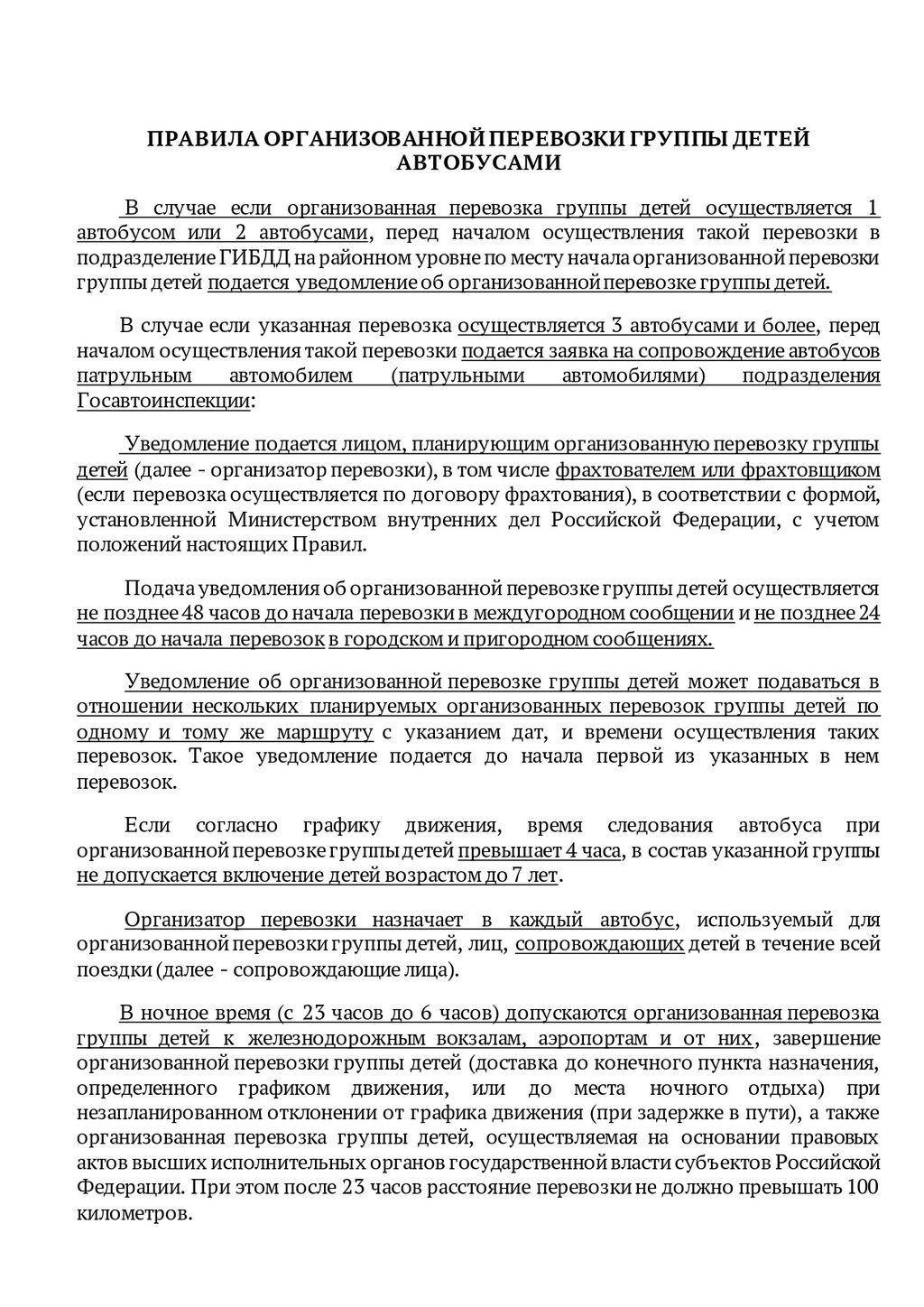 ПРАВИЛА ОРГАНИЗОВАННОЙ ПЕРЕВОЗКИ ГРУППЫ ДЕТЕЙ АВТОБУСАМИ

В случае если организованная перевозка группы детей осуществляется 1 автобусом или 2 автобусами, перед началом осуществления такой перевозки в подразделение ГИБДД на районном уровне по месту начала организованной перевозки группы детей подается уведомление об организованной перевозке группы детей.

В случае если указанная перевозка осуществляется 3 автобусами и более, перед началом осуществления такой перевозки подается заявка на сопровождение автобусов патрульным автомобилем (патрульными автомобилями) подразделения Госавтоинспекции:

Уведомление подается лицом, планирующим организованную перевозку группы детей (далее - организатор перевозки), в том числе фрахтователем или фрахтовщиком (если перевозка осуществляется по договору фрахтования), в соответствии с формой, установленной Министерством внутренних дел Российской Федерации, с учетом положений настоящих Правил.

Подача уведомления об организованной перевозке группы детей осуществляется не позднее 48 часов до начала перевозки в междугородном сообщении и не позднее 24 часов до начала перевозок в городском и пригородном сообщениях.

Уведомление об организованной перевозке группы детей может подаваться в отношении нескольких планируемых организованных перевозок группы детей по одному и тому же маршруту с указанием дат, и времени осуществления таких перевозок. Такое уведомление подается до начала первой из указанных в нем перевозок.

Если согласно графику движения, время следования автобуса при организованной перевозке группы детей превышает 4 часа, в состав указанной группы не допускается включение детей возрастом до 7 лет.

Организатор перевозки назначает в каждый автобус, используемый для организованной перевозки группы детей, лиц, сопровождающих детей в течение всей поездки (далее - сопровождающие лица).

В ночное время (с 23 часов до 6 часов) допускаются организованная перевозка группы детей к железнодорожным вокзалам, аэропортам и от них, завершение организованной перевозки группы детей (доставка до конечного пункта назначения, определенного графиком движения, или до места ночного отдыха) при незапланированном отклонении от графика движения (при задержке в пути), а также организованная перевозка группы детей, осуществляемая на основании правовых актов высших исполнительных органов государственной власти субъектов Российской Федерации. При этом после 23 часов расстояние перевозки не должно превышать 100 километров.